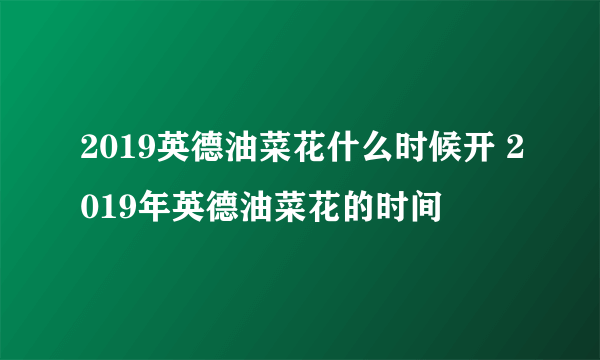 2019英德油菜花什么时候开 2019年英德油菜花的时间